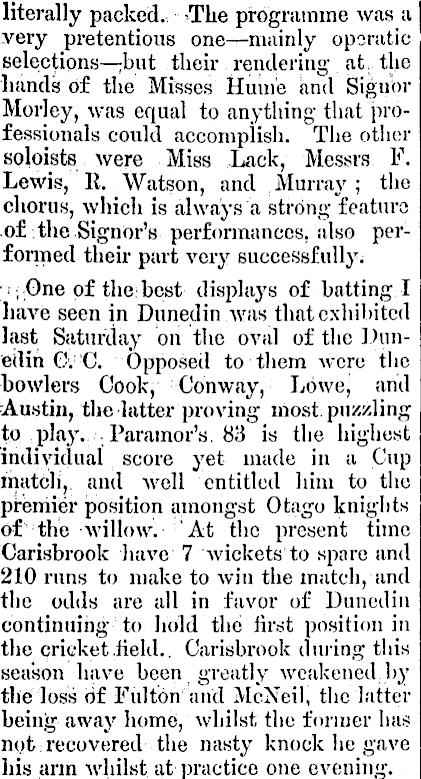 literally packed. The programme was a very pretentious one—mainly operatic selections—but their rendering at the hands of the Misses Hume and Signor Morley, was equal to anything that professionals could accomplish. The other soloists were Miss Lack, Messrs F. Lewis, R. Watson, and Murray; the chorus, which is always a strong feature of the Signor's performances, also performed their part very successfully.

One of the best displays of batting I have seen in Dunedin was that exhibited last Saturday on the oval of the Dunedin C. C. Opposed to them were the bowlers Cook, Conway, Lowe, and Austin, the latter proving most puzzling to play. Paramor's 83 is the highest individual score yet made in a Cup match, and well entitled him to the premier position amongst Otago knights of the willow. At the present time Carisbrook have 7 wickets to spare and 210 runs to make to win the match, and the odds are all in favor of Dunedin continuing to hold the first position in the cricket field. Carisbrook during this season have been greatly weakened by the loss of Fulton and McNeil, the latter being away home, whilst the former has not recovered the nasty knock he gave his arm whilst at practice one evening.